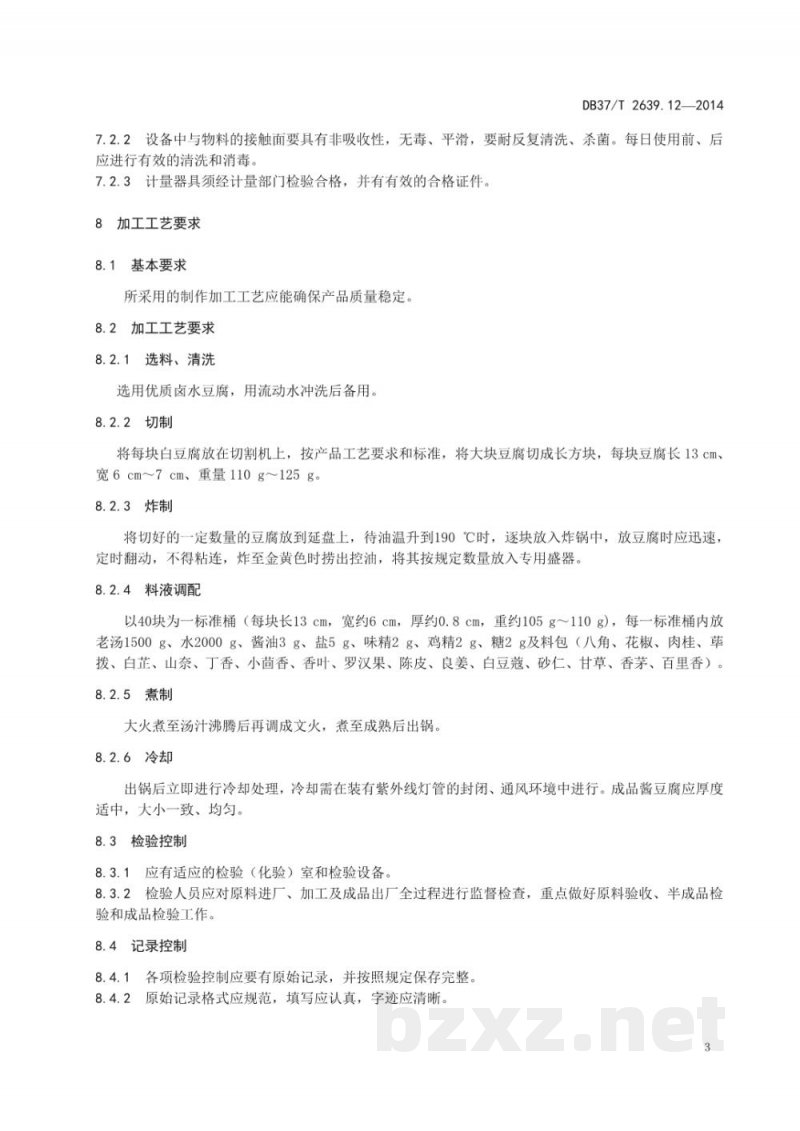 DB37/T 2639.12—2014

7.2.2 设备中与物料的接触面要具有非吸收性，无毒、平滑，要耐反复清洗、杀菌。每日使用前、后应进行有效的清洗和消毒。

7.2.3 计量器具须经计量部门检验合格，并有有效的合格证件。

8 加工工艺要求

8.1 基本要求

所采用的制作加工工艺应能确保产品质量稳定。

8.2 加工工艺要求

8.2.1 选料、清洗

选用优质卤水豆腐，用流动水冲洗后备用。

8.2.2 切制

将每块白豆腐放在切割机上，按产品工艺要求和标准，将大块豆腐切成长方块，每块豆腐长13 cm、宽6 cm～7 cm、重量110 g～125 g。

8.2.3 炸制

将切好的一定数量的豆腐放到延盘上，待油温升到190 ℃时，逐块放入炸锅中，放豆腐时应迅速，定时翻动，不得粘连，炸至金黄色时捞出控油，将其按规定数量放入专用盛器。

8.2.4 料液调配

以40块为一标准桶（每块长13 cm，宽约6 cm，厚约0.8 cm，重约105 g～110 g），每一标准桶内放老汤1500 g、水2000 g、酱油3 g、盐5 g、味精2 g、鸡精2 g、糖2 g及料包（八角、花椒、肉桂、荜拨、白芷、山奈、丁香、小茴香、香叶、罗汉果、陈皮、良姜、白豆蔻、砂仁、甘草、香茅、百里香）。

8.2.5 煮制

大火煮至汤汁沸腾后再调成文火，煮至成熟后出锅。

8.2.6 冷却

出锅后立即进行冷却处理，冷却需在装有紫外线灯管的封闭、通风环境中进行。成品酱豆腐应厚度适中，大小一致、均匀。

8.3 检验控制

8.3.1 应有适应的检验（化验）室和检验设备。

8.3.2 检验人员应对原料进厂、加工及成品出厂全过程进行监督检查，重点做好原料验收、半成品检验和成品检验工作。

8.4 记录控制

8.4.1 各项检验控制应要有原始记录，并按照规定保存完整。

8.4.2 原始记录格式应规范，填写应认真，字迹应清晰。

3

bzxz.net